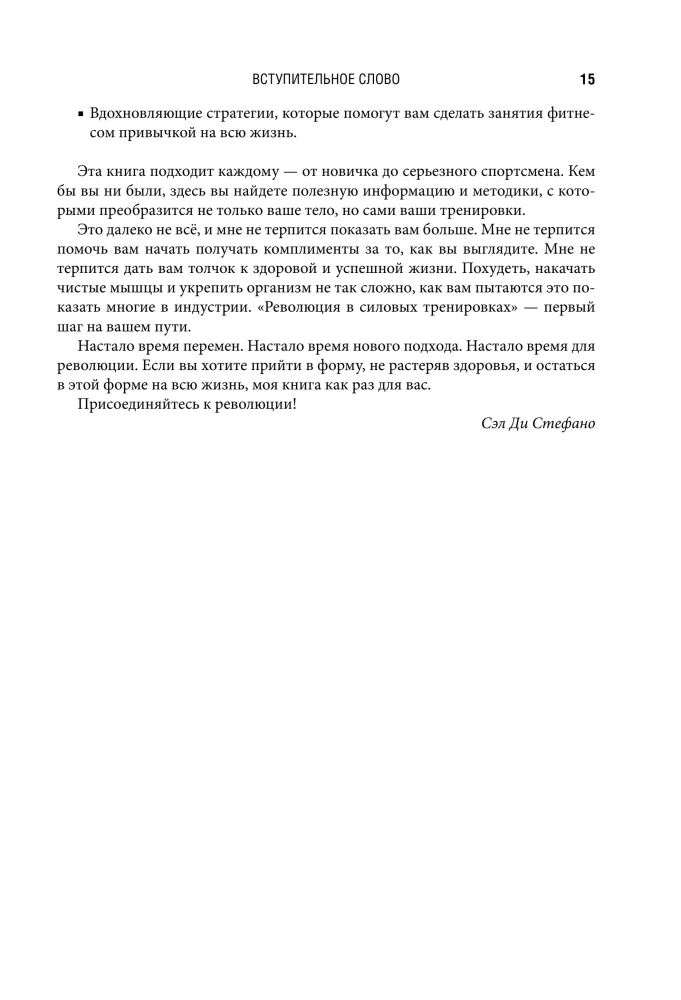 ВСТУПИТЕЛЬНОЕ СЛОВО 15

▪ Вдохновляющие стратегии, которые помогут вам сделать занятия фитнесом привычкой на всю жизнь.

Эта книга подходит каждому — от новичка до серьезного спортсмена. Кем бы вы ни были, здесь вы найдете полезную информацию и методики, с которыми преобразится не только ваше тело, но сами ваши тренировки.

Это далеко не всё, и мне не терпится показать вам больше. Мне не терпится помочь вам начать получать комплименты за то, как вы выглядите. Мне не терпится дать вам толчок к здоровой и успешной жизни. Похудеть, накачать чистые мышцы и укрепить организм не так сложно, как вам пытаются это показать многие в индустрии. «Революция в силовых тренировках» — первый шаг на вашем пути.

Настало время перемен. Настало время нового подхода. Настало время для революции. Если вы хотите прийти в форму, не растеряв здоровья, и остаться в этой форме на всю жизнь, моя книга как раз для вас.

Присоединяйтесь к революции!

Сэл Ди Стефано